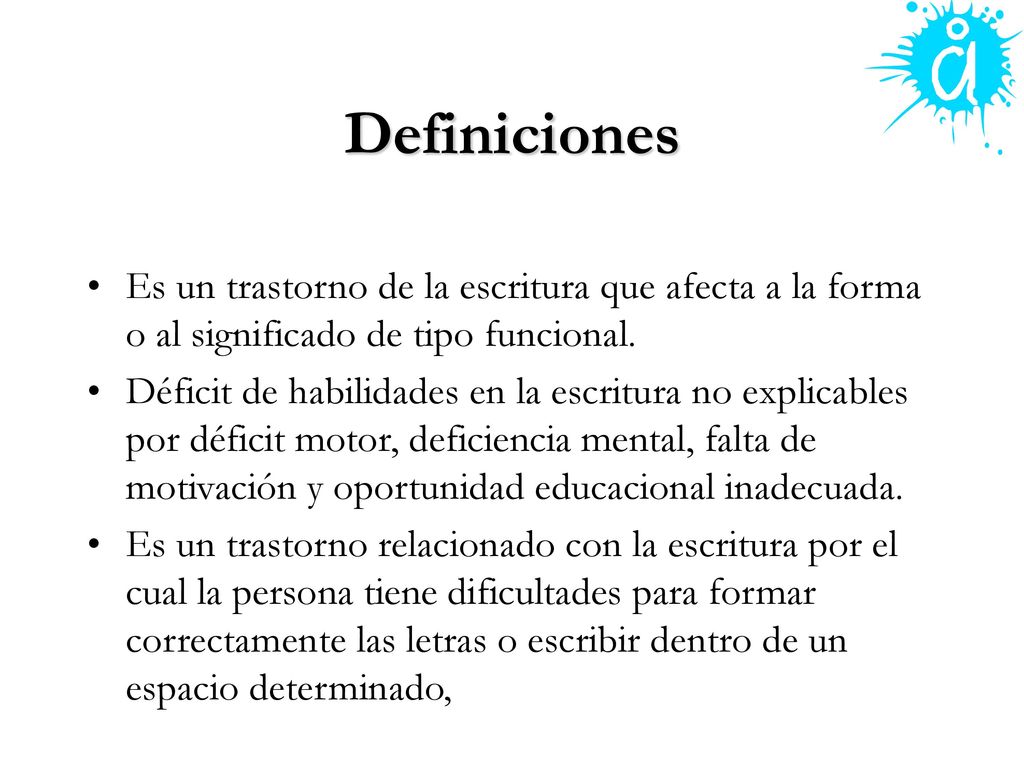 Definiciones

• Es un trastorno de la escritura que afecta a la forma o al significado de tipo funcional.

• Déficit de habilidades en la escritura no explicables por déficit motor, deficiencia mental, falta de motivación y oportunidad educacional inadecuada.

• Es un trastorno relacionado con la escritura por el cual la persona tiene dificultades para formar correctamente las letras o escribir dentro de un espacio determinado,